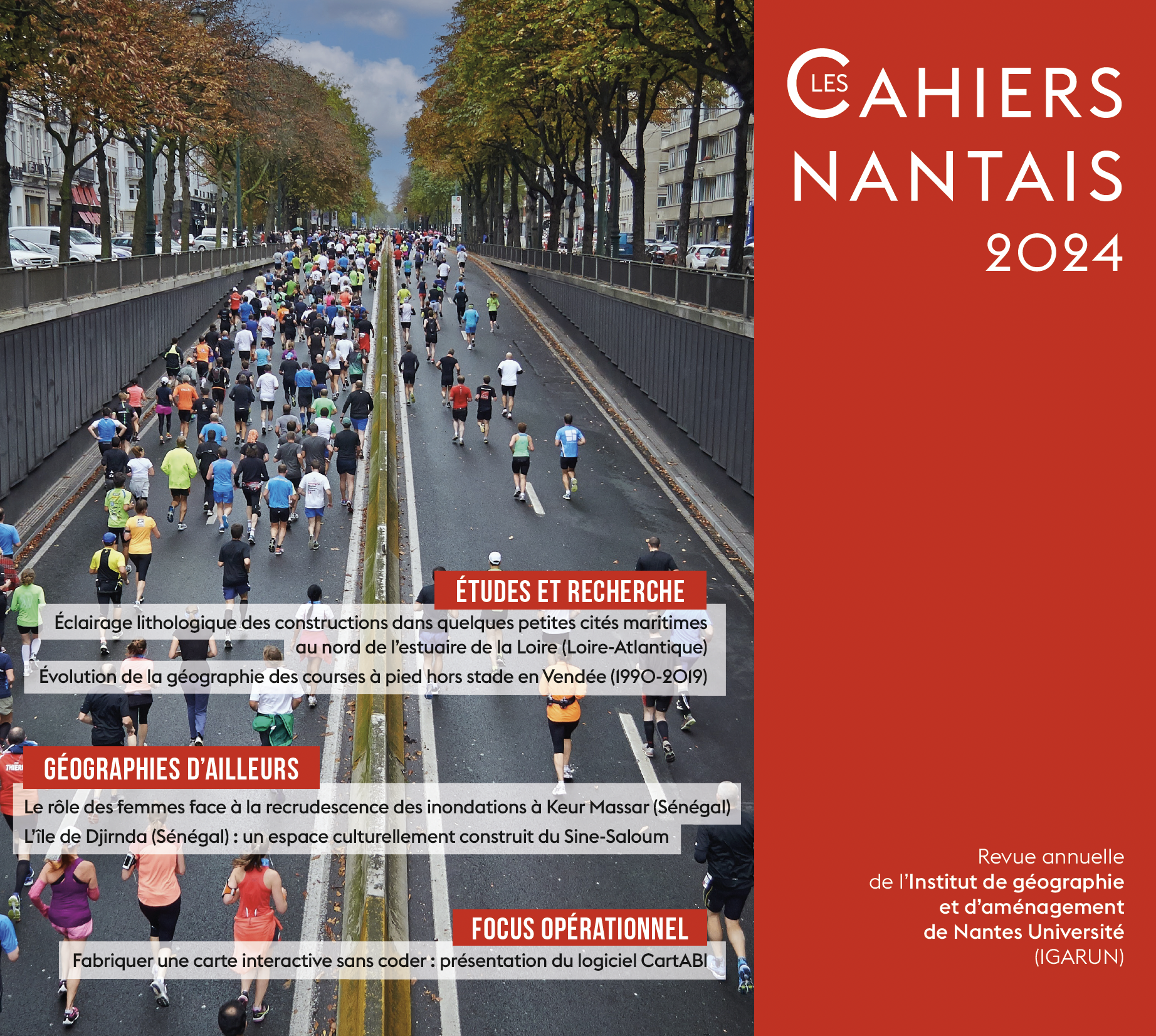 LES CAHIERS NANTAIS
2024

ÉTUDES ET RECHERCHE

Éclairage lithologique des constructions dans quelques petites cités maritimes au nord de l'estuaire de la Loire (Loire-Atlantique)

Évolution de la géographie des courses à pied hors stade en Vendée (1990-2019)

GÉOGRAPHIES D'AILLEURS

Le rôle des femmes face à la recrudescence des inondations à Keur Massar (Sénégal)

L'île de Djirnda (Sénégal) : un espace culturellement construit du Sine-Saloum

FOCUS OPÉRATIONNEL

Fabriquer une carte interactive sans coder : présentation du logiciel CartABl

Revue annuelle
de l'Institut de géographie
et d'aménagement
de Nantes Université
(IGARUN)